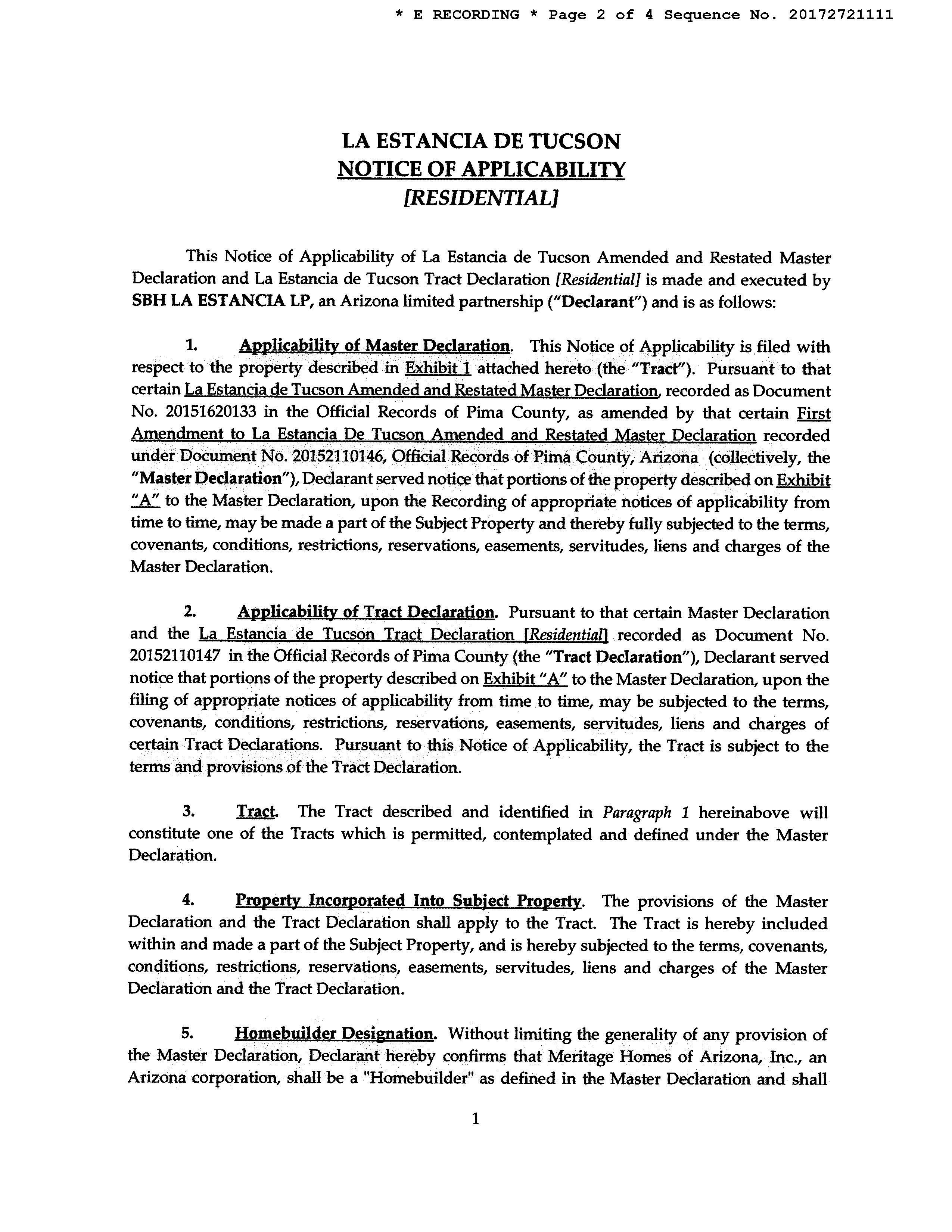 * E RECORDING * Page 2 of 4 Sequence No. 20172721111

LA ESTANCIA DE TUCSON
NOTICE OF APPLICABILITY
[RESIDENTIAL]

This Notice of Applicability of La Estancia de Tucson Amended and Restated Master Declaration and La Estancia de Tucson Tract Declaration [Residential] is made and executed by SBH LA ESTANCIA LP, an Arizona limited partnership ("Declarant") and is as follows:

1. Applicability of Master Declaration. This Notice of Applicability is filed with respect to the property described in Exhibit 1 attached hereto (the "Tract"). Pursuant to that certain La Estancia de Tucson Amended and Restated Master Declaration, recorded as Document No. 20151620133 in the Official Records of Pima County, as amended by that certain First Amendment to La Estancia De Tucson Amended and Restated Master Declaration recorded under Document No. 20152110146, Official Records of Pima County, Arizona (collectively, the "Master Declaration"), Declarant served notice that portions of the property described on Exhibit "A" to the Master Declaration, upon the Recording of appropriate notices of applicability from time to time, may be made a part of the Subject Property and thereby fully subjected to the terms, covenants, conditions, restrictions, reservations, easements, servitudes, liens and charges of the Master Declaration.

2. Applicability of Tract Declaration. Pursuant to that certain Master Declaration and the La Estancia de Tucson Tract Declaration [Residential] recorded as Document No. 20152110147 in the Official Records of Pima County (the "Tract Declaration"), Declarant served notice that portions of the property described on Exhibit "A" to the Master Declaration, upon the filing of appropriate notices of applicability from time to time, may be subjected to the terms, covenants, conditions, restrictions, reservations, easements, servitudes, liens and charges of certain Tract Declarations. Pursuant to this Notice of Applicability, the Tract is subject to the terms and provisions of the Tract Declaration.

3. Tract. The Tract described and identified in Paragraph 1 hereinabove will constitute one of the Tracts which is permitted, contemplated and defined under the Master Declaration.

4. Property Incorporated Into Subject Property. The provisions of the Master Declaration and the Tract Declaration shall apply to the Tract. The Tract is hereby included within and made a part of the Subject Property, and is hereby subjected to the terms, covenants, conditions, restrictions, reservations, easements, servitudes, liens and charges of the Master Declaration and the Tract Declaration.

5. Homebuilder Designation. Without limiting the generality of any provision of the Master Declaration, Declarant hereby confirms that Meritage Homes of Arizona, Inc., an Arizona corporation, shall be a "Homebuilder" as defined in the Master Declaration and shall

1